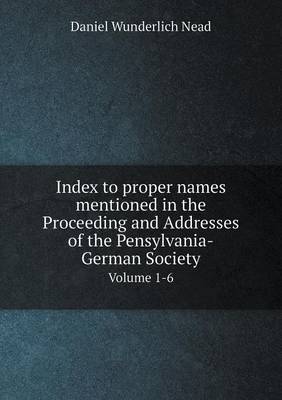 Daniel Wunderlich Nead

Index to proper names mentioned in the Proceeding and Addresses of the Pensylvania-German Society

Volume 1-6